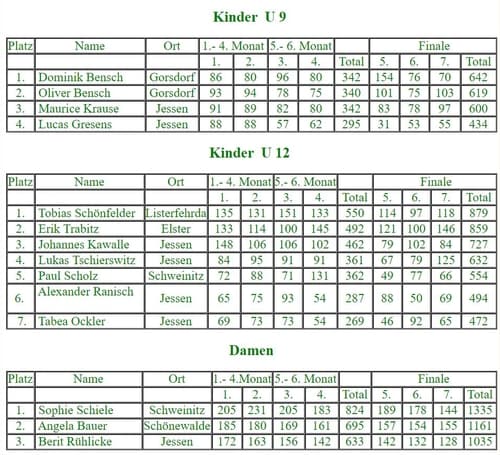 Kinder U 9

| Platz | Name | Ort | 1.- 4. Monat | | 5.- 6. Monat | | | Finale | | | |
|---|---|---|---|---|---|---|---|---|---|---|---|
| | | | 1. | 2. | 3. | 4. | Total | 5. | 6. | 7. | Total |
| 1. | Dominik Bensch | Gorsdorf | 86 | 80 | 96 | 80 | 342 | 154 | 76 | 70 | 642 |
| 2. | Oliver Bensch | Gorsdorf | 93 | 94 | 78 | 75 | 340 | 101 | 75 | 103 | 619 |
| 3. | Maurice Krause | Jessen | 91 | 89 | 82 | 80 | 342 | 83 | 78 | 97 | 600 |
| 4. | Lucas Gresens | Jessen | 88 | 88 | 57 | 62 | 295 | 31 | 53 | 55 | 434 |

Kinder U 12

| Platz | Name | Ort | 1.- 4. Monat | | 5.- 6. Monat | | | Finale | | | |
|---|---|---|---|---|---|---|---|---|---|---|---|
| | | | 1. | 2. | 3. | 4. | Total | 5. | 6. | 7. | Total |
| 1. | Tobias Schönfelder | Listerfehrda | 135 | 131 | 151 | 133 | 550 | 114 | 97 | 118 | 879 |
| 2. | Erik Trabitz | Elster | 133 | 114 | 100 | 145 | 492 | 121 | 100 | 146 | 859 |
| 3. | Johannes Kawalle | Jessen | 148 | 106 | 106 | 102 | 462 | 79 | 102 | 84 | 727 |
| 4. | Lukas Tschierswitz | Jessen | 84 | 95 | 91 | 91 | 361 | 67 | 79 | 125 | 632 |
| 5. | Paul Scholz | Schweinitz | 72 | 88 | 71 | 131 | 362 | 49 | 77 | 66 | 554 |
| 6. | Alexander Ranisch | Jessen | 65 | 75 | 93 | 54 | 287 | 88 | 50 | 69 | 494 |
| 7. | Tabea Ockler | Jessen | 69 | 73 | 73 | 54 | 269 | 46 | 92 | 65 | 472 |

Damen

| Platz | Name | Ort | 1.- 4.Monat | | 5.- 6. Monat | | | Finale | | | |
|---|---|---|---|---|---|---|---|---|---|---|---|
| | | | 1. | 2. | 3. | 4. | Total | 5. | 6. | 7. | Total |
| 1. | Sophie Schiele | Schweinitz | 205 | 231 | 205 | 183 | 824 | 189 | 178 | 144 | 1335 |
| 2. | Angela Bauer | Schönewalde | 185 | 180 | 169 | 161 | 695 | 157 | 154 | 155 | 1161 |
| 3. | Berit Rühlicke | Jessen | 172 | 163 | 156 | 142 | 633 | 142 | 132 | 128 | 1035 |